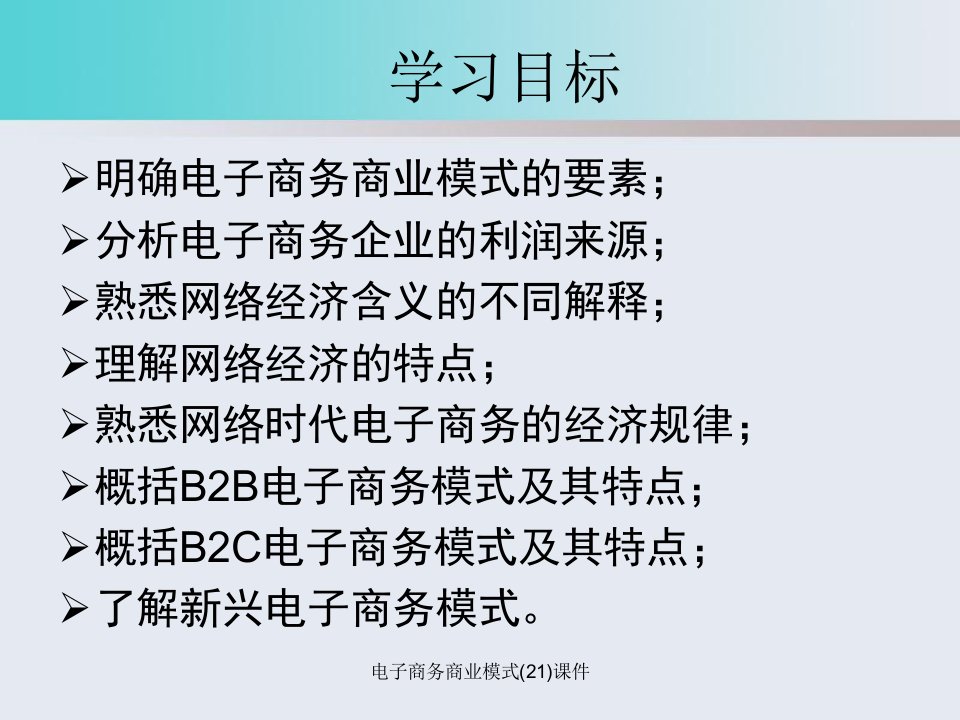 学习目标

➢明确电子商务商业模式的要素；
➢分析电子商务企业的利润来源；
➢熟悉网络经济含义的不同解释；
➢理解网络经济的特点；
➢熟悉网络时代电子商务的经济规律；
➢概括B2B电子商务模式及其特点；
➢概括B2C电子商务模式及其特点；
➢了解新兴电子商务模式。

电子商务商业模式(21)课件